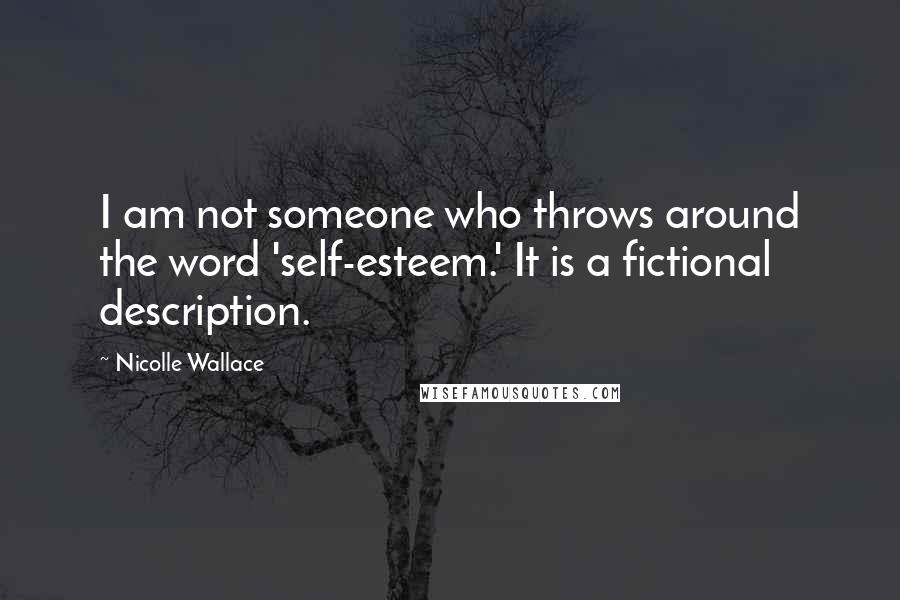 I am not someone who throws around the word 'self-esteem.' It is a fictional description.

~ Nicolle Wallace

WISEFAMOUSQUOTES.COM